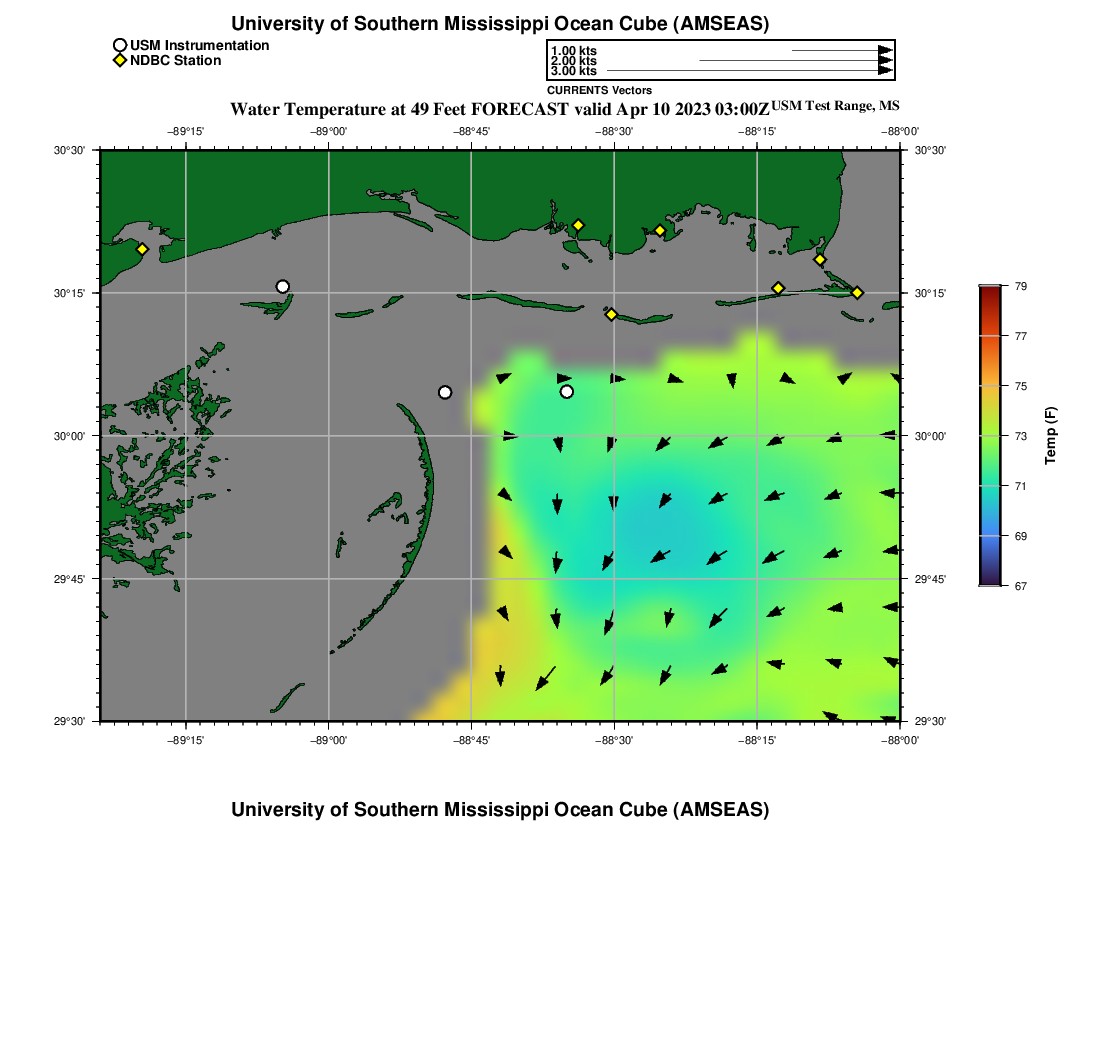 University of Southern Mississippi Ocean Cube (AMSEAS)

USM Instrumentation
NDBC Station

1.00 kts
2.00 kts
3.00 kts
CURRENTS Vectors

Water Temperature at 49 Feet FORECAST valid Apr 10 2023 03:00Z USM Test Range, MS

−89°15'
−89°00'
−88°45'
−88°30'
−88°15'
−88°00'

30°30'
30°15'
30°00'
29°45'
29°30'

30°30'
30°15'
30°00'
29°45'
29°30'

−89°15'
−89°00'
−88°45'
−88°30'
−88°15'
−88°00'

79
77
75
73
71
69
67
Temp (F)

University of Southern Mississippi Ocean Cube (AMSEAS)